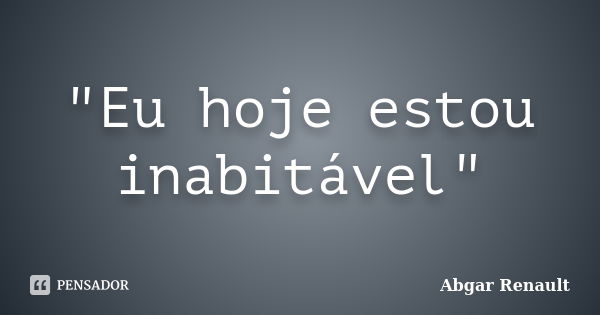 "Eu hoje estou inabitável"

PENSADOR

Abgar Renault